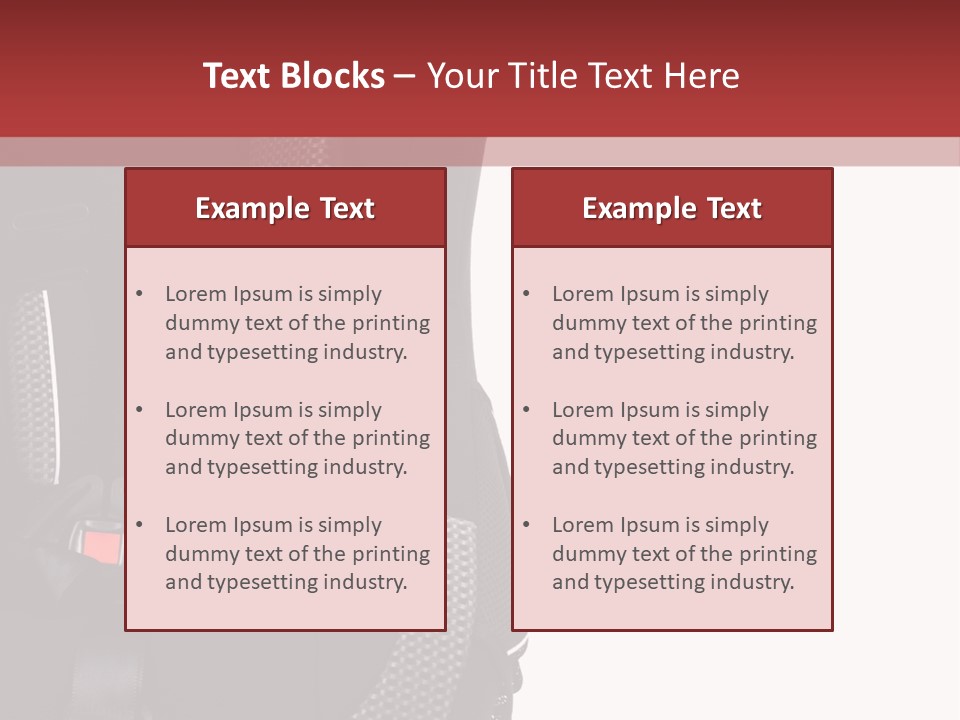 Text Blocks – Your Title Text Here

Example Text

• Lorem Ipsum is simply dummy text of the printing and typesetting industry.

• Lorem Ipsum is simply dummy text of the printing and typesetting industry.

• Lorem Ipsum is simply dummy text of the printing and typesetting industry.

Example Text

• Lorem Ipsum is simply dummy text of the printing and typesetting industry.

• Lorem Ipsum is simply dummy text of the printing and typesetting industry.

• Lorem Ipsum is simply dummy text of the printing and typesetting industry.